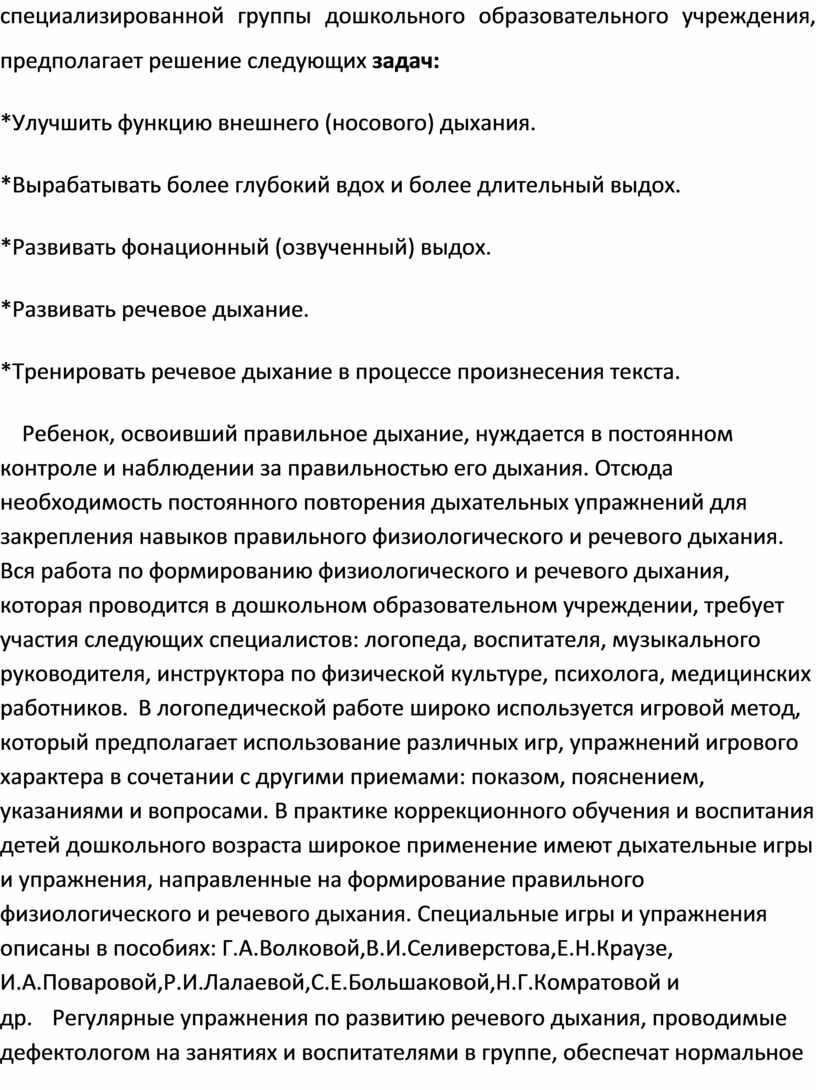 специализированной группы дошкольного образовательного учреждения, предполагает решение следующих задач:

*Улучшить функцию внешнего (носового) дыхания.

*Вырабатывать более глубокий вдох и более длительный выдох.

*Развивать фонационный (озвученный) выдох.

*Развивать речевое дыхание.

*Тренировать речевое дыхание в процессе произнесения текста.

Ребенок, освоивший правильное дыхание, нуждается в постоянном контроле и наблюдении за правильностью его дыхания. Отсюда необходимость постоянного повторения дыхательных упражнений для закрепления навыков правильного физиологического и речевого дыхания. Вся работа по формированию физиологического и речевого дыхания, которая проводится в дошкольном образовательном учреждении, требует участия следующих специалистов: логопеда, воспитателя, музыкального руководителя, инструктора по физической культуре, психолога, медицинских работников. В логопедической работе широко используется игровой метод, который предполагает использование различных игр, упражнений игрового характера в сочетании с другими приемами: показом, пояснением, указаниями и вопросами. В практике коррекционного обучения и воспитания детей дошкольного возраста широкое применение имеют дыхательные игры и упражнения, направленные на формирование правильного физиологического и речевого дыхания. Специальные игры и упражнения описаны в пособиях: Г.А.Волковой,В.И.Селиверстова,Е.Н.Краузе, И.А.Поваровой,Р.И.Лалаевой,С.Е.Большаковой,Н.Г.Комратовой и др. Регулярные упражнения по развитию речевого дыхания, проводимые дефектологом на занятиях и воспитателями в группе, обеспечат нормальное